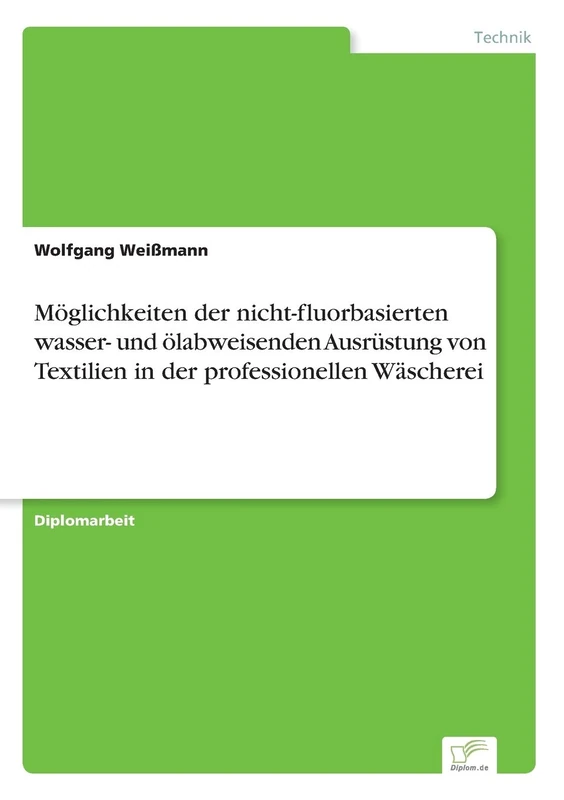 Technik

Wolfgang Weißmann

Möglichkeiten der nicht-fluorbasierten wasser- und ölabweisenden Ausrüstung von Textilien in der professionellen Wäscherei

Diplomarbeit

Diplom.de